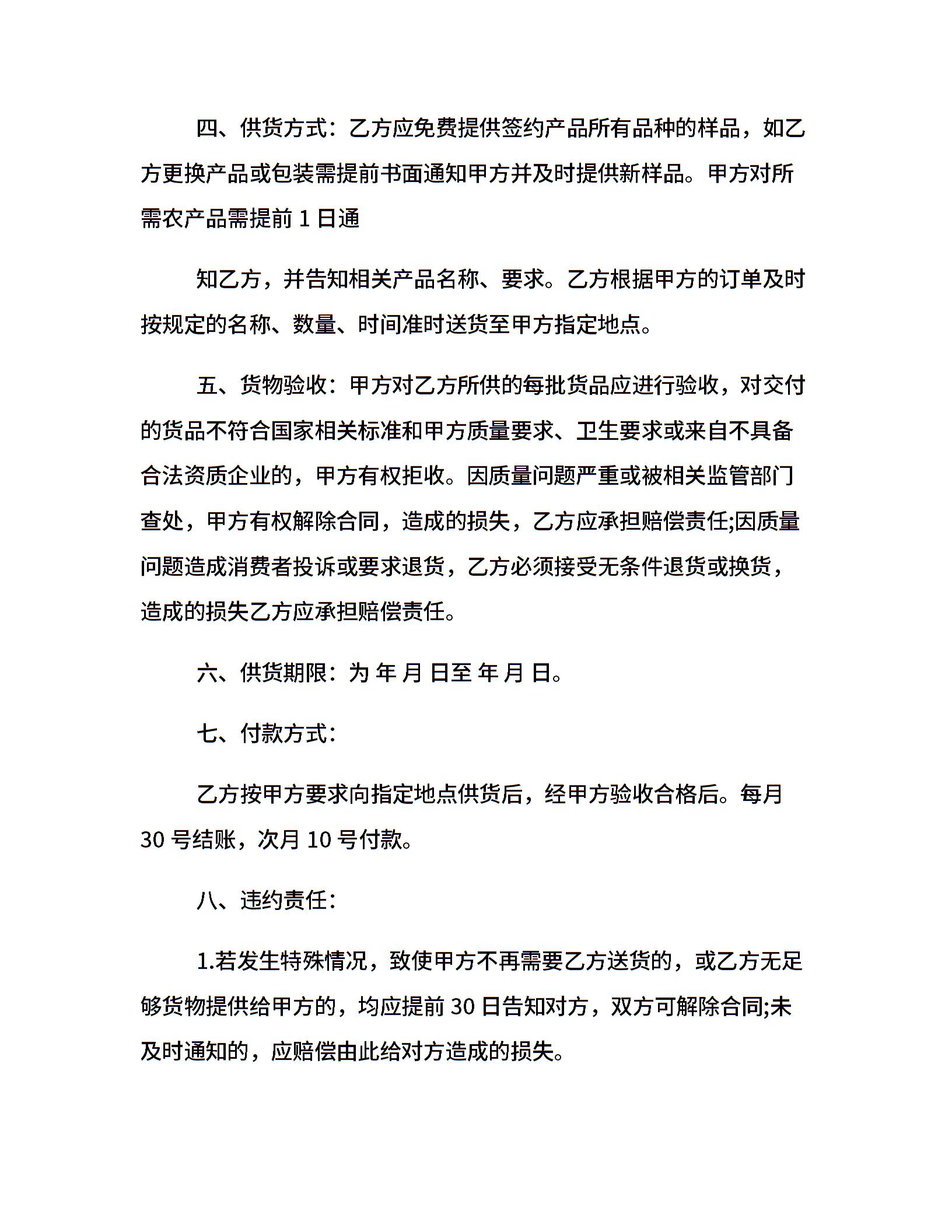 四、供货方式：乙方应免费提供签约产品所有品种的样品，如乙方更换产品或包装需提前书面通知甲方并及时提供新样品。甲方对所需农产品需提前 1 日通

知乙方，并告知相关产品名称、要求。乙方根据甲方的订单及时按规定的名称、数量、时间准时送货至甲方指定地点。

五、货物验收：甲方对乙方所供的每批货品应进行验收，对交付的货品不符合国家相关标准和甲方质量要求、卫生要求或来自不具备合法资质企业的，甲方有权拒收。因质量问题严重或被相关监管部门查处，甲方有权解除合同，造成的损失，乙方应承担赔偿责任;因质量问题造成消费者投诉或要求退货，乙方必须接受无条件退货或换货，造成的损失乙方应承担赔偿责任。

六、供货期限：为 年 月 日至 年 月 日。

七、付款方式：

乙方按甲方要求向指定地点供货后，经甲方验收合格后。每月 30 号结账，次月 10 号付款。

八、违约责任：

1.若发生特殊情况，致使甲方不再需要乙方送货的，或乙方无足够货物提供给甲方的，均应提前 30 日告知对方，双方可解除合同;未及时通知的，应赔偿由此给对方造成的损失。